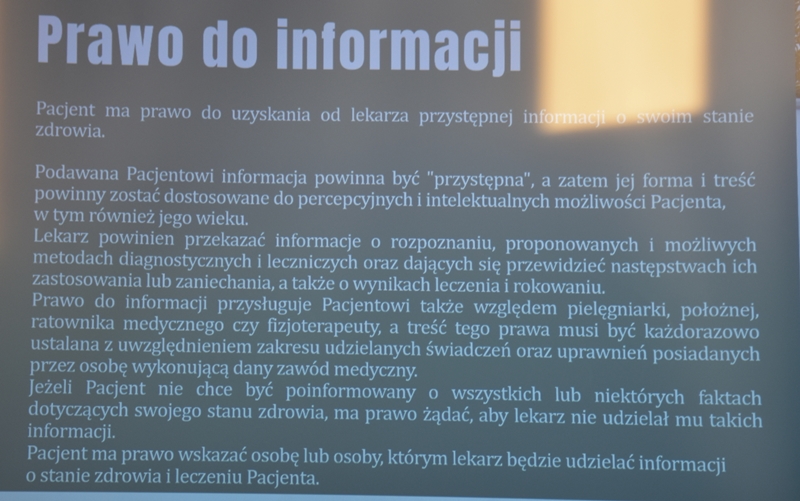 Prawo do informacji

Pacjent ma prawo do uzyskania od lekarza przystępnej informacji o swoim stanie zdrowia.

Podawana Pacjentowi informacja powinna być "przystępna", a zatem jej forma i treść powinny zostać dostosowane do percepcyjnych i intelektualnych możliwości Pacjenta, w tym również jego wieku.

Lekarz powinien przekazać informacje o rozpoznaniu, proponowanych i możliwych metodach diagnostycznych i leczniczych oraz dających się przewidzieć następstwach ich zastosowania lub zaniechania, a także o wynikach leczenia i rokowaniu.

Prawo do informacji przysługuje Pacjentowi także względem pielęgniarki, położnej, ratownika medycznego czy fizjoterapeuty, a treść tego prawa musi być każdorazowo ustalana z uwzględnieniem zakresu udzielanych świadczeń oraz uprawnień posiadanych przez osobę wykonującą dany zawód medyczny.

Jeżeli Pacjent nie chce być poinformowany o wszystkich lub niektórych faktach dotyczących swojego stanu zdrowia, ma prawo żądać, aby lekarz nie udzielał mu takich informacji.

Pacjent ma prawo wskazać osobę lub osoby, którym lekarz będzie udzielać informacji o stanie zdrowia i leczeniu Pacjenta.